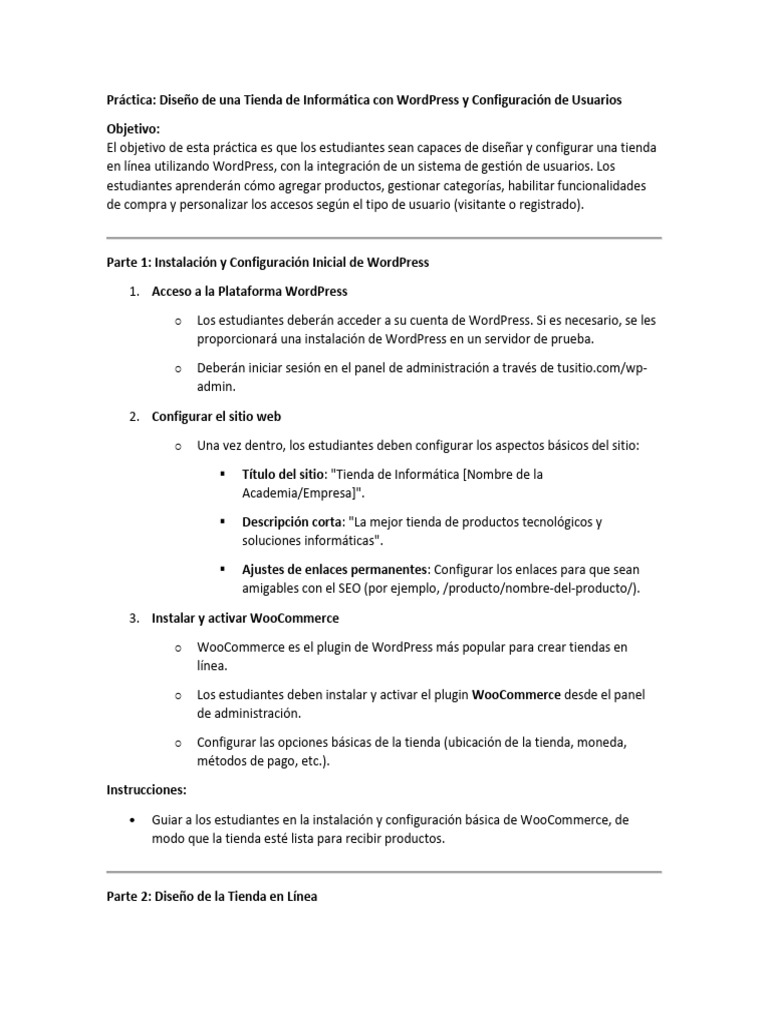 Práctica: Diseño de una Tienda de Informática con WordPress y Configuración de Usuarios

Objetivo:
El objetivo de esta práctica es que los estudiantes sean capaces de diseñar y configurar una tienda en línea utilizando WordPress, con la integración de un sistema de gestión de usuarios. Los estudiantes aprenderán cómo agregar productos, gestionar categorías, habilitar funcionalidades de compra y personalizar los accesos según el tipo de usuario (visitante o registrado).

Parte 1: Instalación y Configuración Inicial de WordPress

1. Acceso a la Plataforma WordPress

○ Los estudiantes deberán acceder a su cuenta de WordPress. Si es necesario, se les proporcionará una instalación de WordPress en un servidor de prueba.

○ Deberán iniciar sesión en el panel de administración a través de tusitio.com/wp-admin.

2. Configurar el sitio web

○ Una vez dentro, los estudiantes deben configurar los aspectos básicos del sitio:

▪ Título del sitio: "Tienda de Informática [Nombre de la Academia/Empresa]".

▪ Descripción corta: "La mejor tienda de productos tecnológicos y soluciones informáticas".

▪ Ajustes de enlaces permanentes: Configurar los enlaces para que sean amigables con el SEO (por ejemplo, /producto/nombre-del-producto/).

3. Instalar y activar WooCommerce

○ WooCommerce es el plugin de WordPress más popular para crear tiendas en línea.

○ Los estudiantes deben instalar y activar el plugin WooCommerce desde el panel de administración.

○ Configurar las opciones básicas de la tienda (ubicación de la tienda, moneda, métodos de pago, etc.).

Instrucciones:

• Guiar a los estudiantes en la instalación y configuración básica de WooCommerce, de modo que la tienda esté lista para recibir productos.

Parte 2: Diseño de la Tienda en Línea